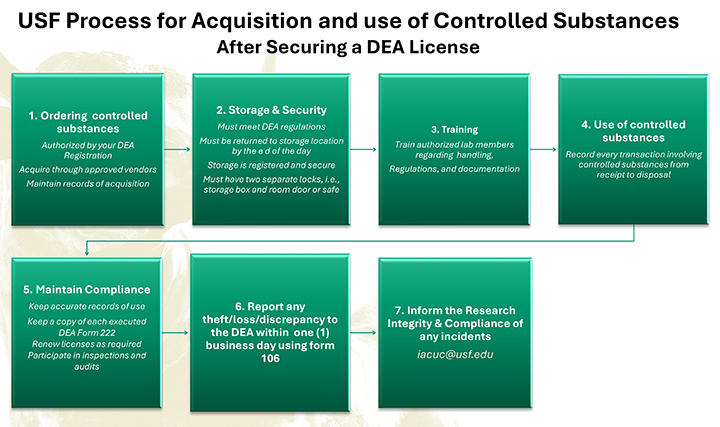 USF Process for Acquisition and use of Controlled Substances
After Securing a DEA License

1. Ordering controlled substances

Authorized by your DEA Registration

Acquire through approved vendors

Maintain records of acquisition

2. Storage & Security

Must meet DEA regulations

Must be returned to storage location by the e d of the day

Storage is registered and secure

Must have two separate locks, i.e., storage box and room door or safe

3. Training

Train authorized lab members regarding handling,

Regulations, and documentation

4. Use of controlled substances

Record every transaction involving controlled substances from receipt to disposal

5. Maintain Compliance

Keep accurate records of use

Keep a copy of each executed DEA Form 222

Renew licenses as required

Participate in inspections and audits

6. Report any theft/loss/discrepancy to the DEA within one (1) business day using form 106

7. Inform the Research Integrity & Compliance of any incidents

iacuc@usf.edu